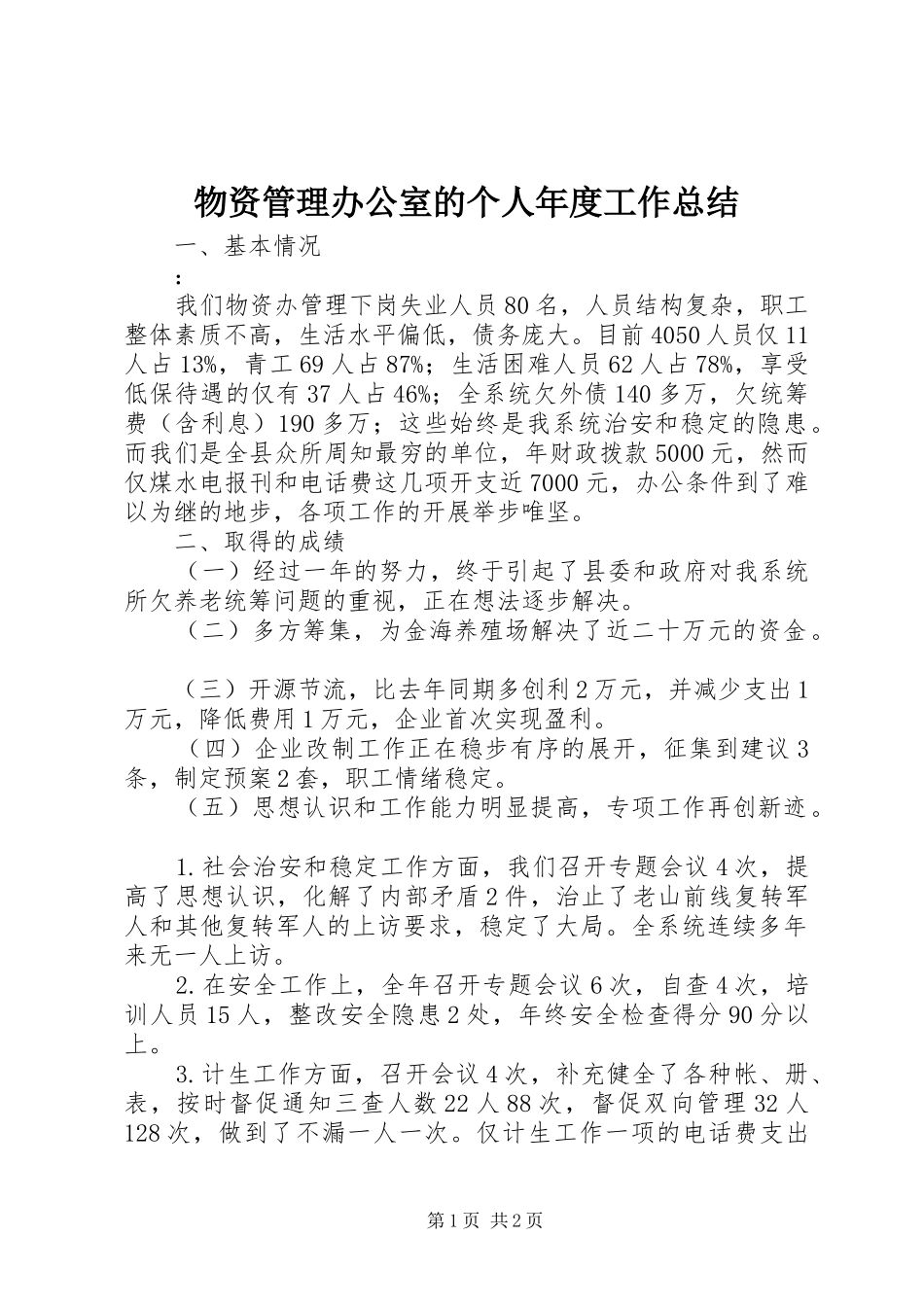 物资管理办公室的个人年度工作总结

一、基本情况

：

我们物资办管理下岗失业人员80名，人员结构复杂，职工整体素质不高，生活水平偏低，债务庞大。目前4050人员仅11人占13%，青工69人占87%；生活困难人员62人占78%，享受低保待遇的仅有37人占46%；全系统欠外债140多万，欠统筹费（含利息）190多万；这些始终是我系统治安和稳定的隐患。而我们是全县众所周知最穷的单位，年财政拨款5000元，然而仅煤水电报刊和电话费这几项开支近7000元，办公条件到了难以为继的地步，各项工作的开展举步唯坚。

二、取得的成绩

（一）经过一年的努力，终于引起了县委和政府对我系统所欠养老统筹问题的重视，正在想法逐步解决。

（二）多方筹集，为金海养殖场解决了近二十万元的资金。

（三）开源节流，比去年同期多创利2万元，并减少支出1万元，降低费用1万元，企业首次实现盈利。

（四）企业改制工作正在稳步有序的展开，征集到建议3条，制定预案2套，职工情绪稳定。

（五）思想认识和工作能力明显提高，专项工作再创新迹。

1.社会治安和稳定工作方面，我们召开专题会议4次，提高了思想认识，化解了内部矛盾2件，治止了老山前线复转军人和其他复转军人的上访要求，稳定了大局。全系统连续多年来无一人上访。

2.在安全工作上，全年召开专题会议6次，自查4次，培训人员15人，整改安全隐患2处，年终安全检查得分90分以上。

3.计生工作方面，召开会议4次，补充健全了各种帐、册、表，按时督促通知三查人数22人88次，督促双向管理32人128次，做到了不漏一人一次。仅计生工作一项的电话费支出

第1页 共2页